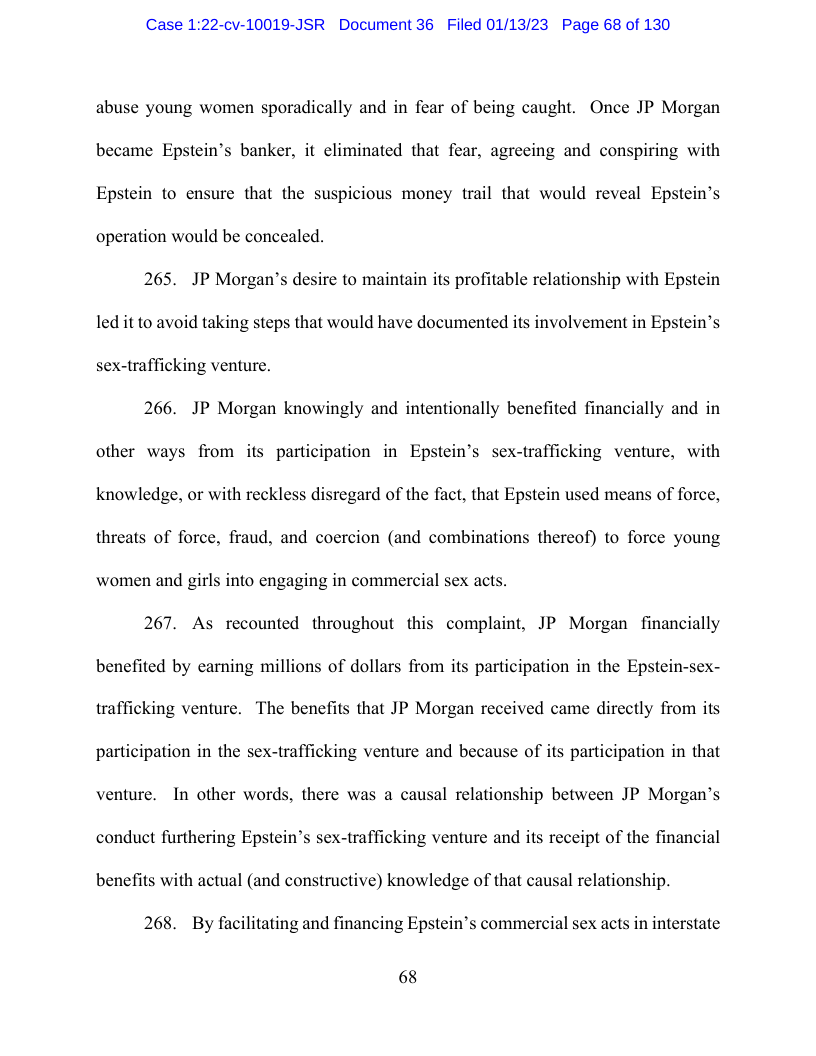 Case 1:22-cv-10019-JSR Document 36 Filed 01/13/23 Page 68 of 130

abuse young women sporadically and in fear of being caught. Once JP Morgan became Epstein's banker, it eliminated that fear, agreeing and conspiring with Epstein to ensure that the suspicious money trail that would reveal Epstein's operation would be concealed.

265. JP Morgan's desire to maintain its profitable relationship with Epstein led it to avoid taking steps that would have documented its involvement in Epstein's sex-trafficking venture.

266. JP Morgan knowingly and intentionally benefited financially and in other ways from its participation in Epstein's sex-trafficking venture, with knowledge, or with reckless disregard of the fact, that Epstein used means of force, threats of force, fraud, and coercion (and combinations thereof) to force young women and girls into engaging in commercial sex acts.

267. As recounted throughout this complaint, JP Morgan financially benefited by earning millions of dollars from its participation in the Epstein-sex-trafficking venture. The benefits that JP Morgan received came directly from its participation in the sex-trafficking venture and because of its participation in that venture. In other words, there was a causal relationship between JP Morgan's conduct furthering Epstein's sex-trafficking venture and its receipt of the financial benefits with actual (and constructive) knowledge of that causal relationship.

268. By facilitating and financing Epstein's commercial sex acts in interstate

68